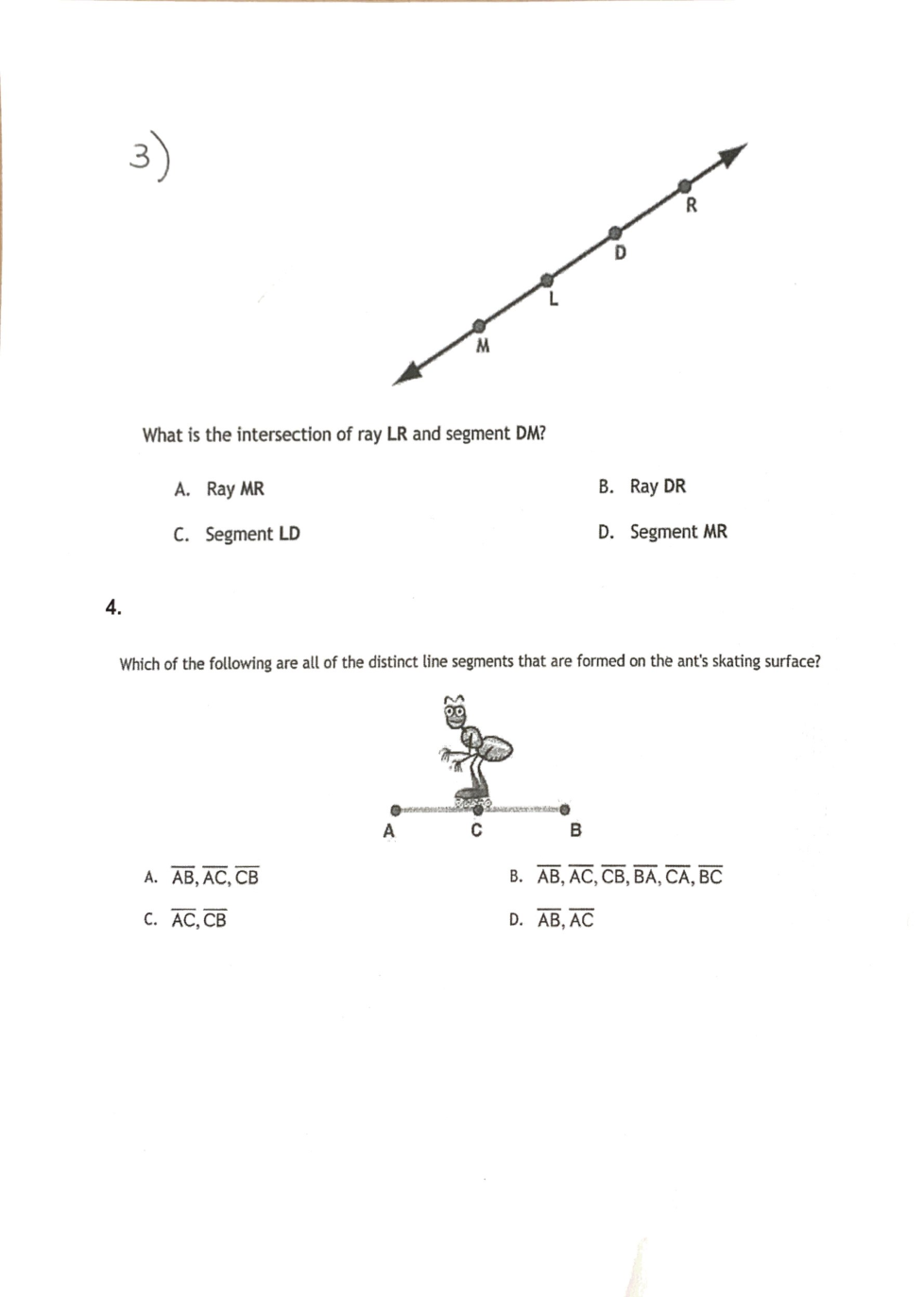 3)

R
D
L
M

What is the intersection of ray LR and segment DM?

A. Ray MR

B. Ray DR

C. Segment LD

D. Segment MR

4.

Which of the following are all of the distinct line segments that are formed on the ant's skating surface?

A C B

A. $\overline{AB}, \overline{AC}, \overline{CB}$

B. $\overline{AB}, \overline{AC}, \overline{CB}, \overline{BA}, \overline{CA}, \overline{BC}$

C. $\overline{AC}, \overline{CB}$

D. $\overline{AB}, \overline{AC}$